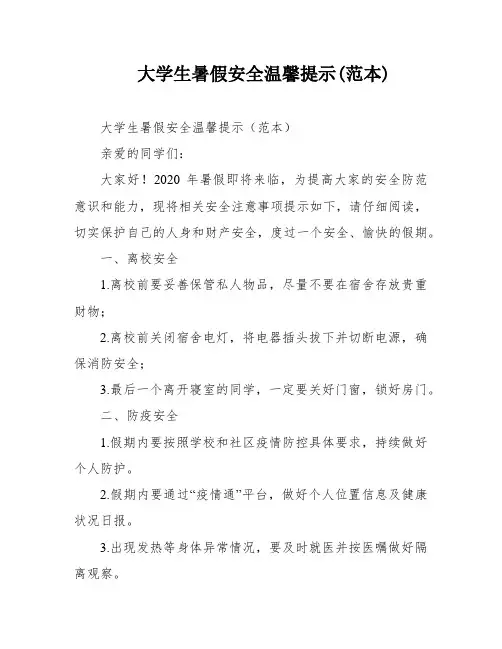 大学生暑假安全温馨提示(范本)

大学生暑假安全温馨提示（范本）

亲爱的同学们：

大家好！2020 年暑假即将来临，为提高大家的安全防范意识和能力，现将相关安全注意事项提示如下，请仔细阅读，切实保护自己的人身和财产安全，度过一个安全、愉快的假期。

一、离校安全

1.离校前要妥善保管私人物品，尽量不要在宿舍存放贵重财物；

2.离校前关闭宿舍电灯，将电器插头拔下并切断电源，确保消防安全；

3.最后一个离开寝室的同学，一定要关好门窗，锁好房门。

二、防疫安全

1.假期内要按照学校和社区疫情防控具体要求，持续做好个人防护。

2.假期内要通过“疫情通”平台，做好个人位置信息及健康状况日报。

3.出现发热等身体异常情况，要及时就医并按医嘱做好隔离观察。